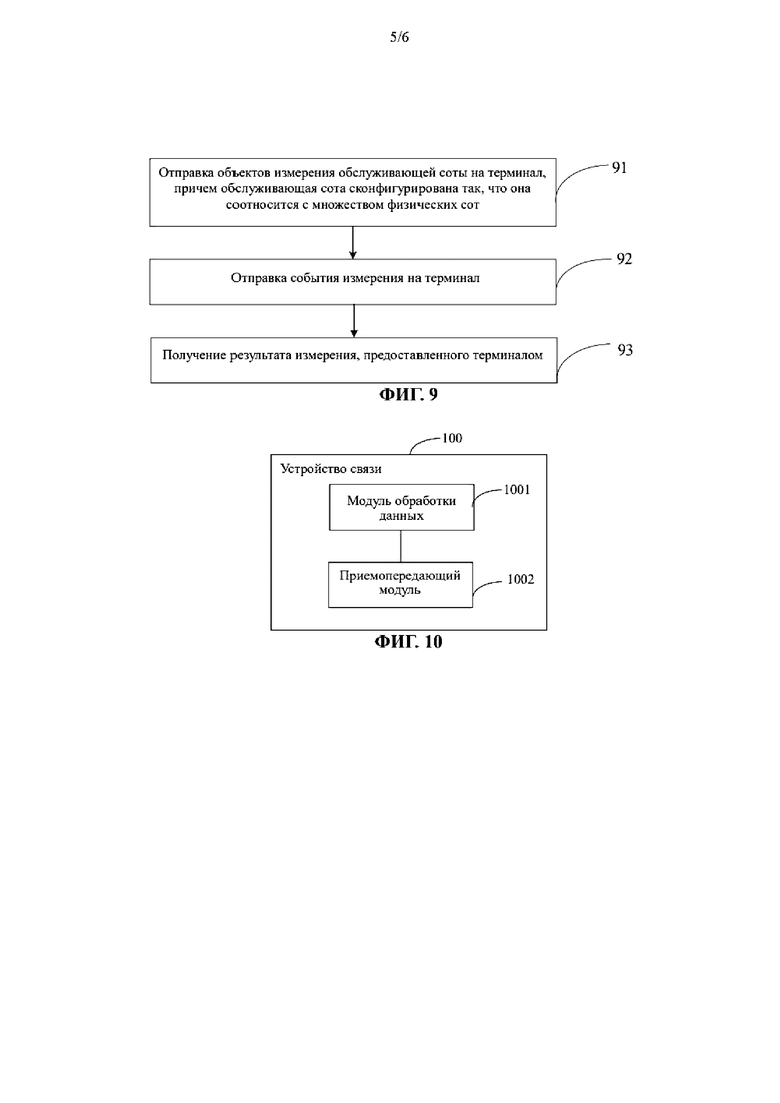 5/6

Отправка объектов измерения обслуживающей соты на терминал, причем обслуживающая сота сконфигурирована так, что она соотносится с множеством физических сот

91

Отправка события измерения на терминал

92

Получение результата измерения, предоставленного терминалом

93

ФИГ. 9

100

Устройство связи

Модуль обработки данных

1001

Приемопередающий модуль

1002

ФИГ. 10